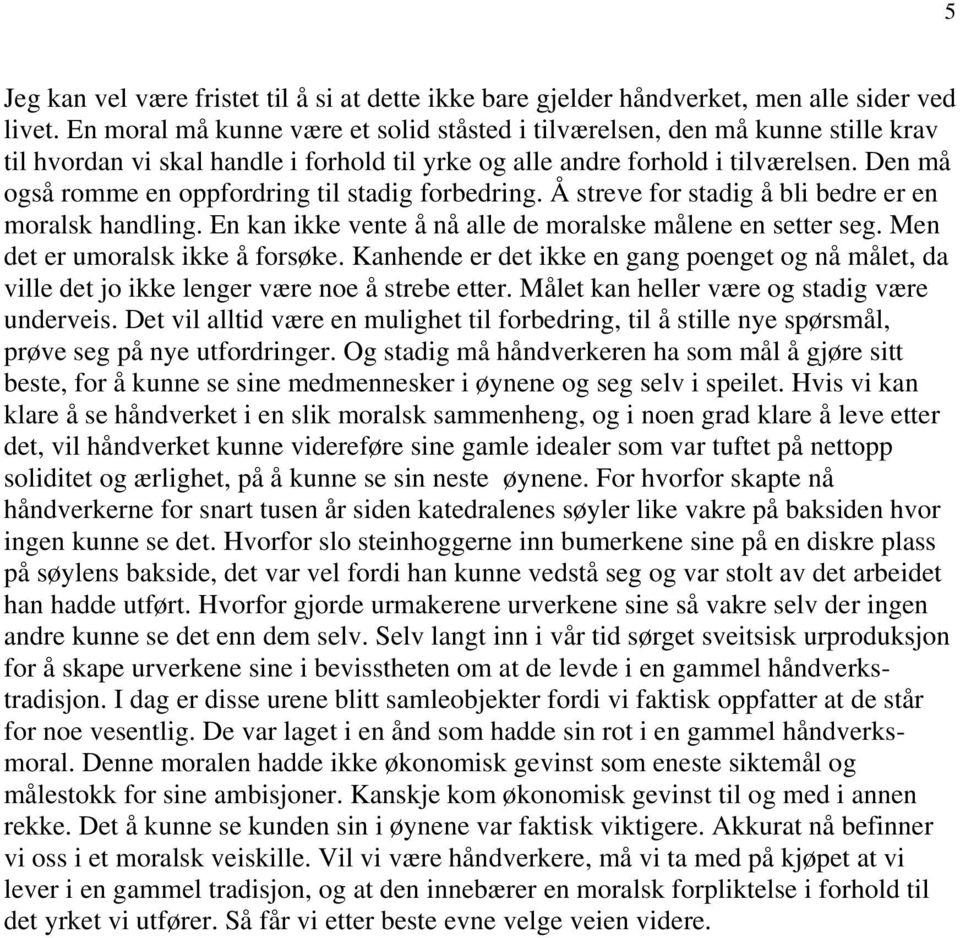 5

Jeg kan vel være fristet til å si at dette ikke bare gjelder håndverket, men alle sider ved livet. En moral må kunne være et solid ståsted i tilværelsen, den må kunne stille krav til hvordan vi skal handle i forhold til yrke og alle andre forhold i tilværelsen. Den må også romme en oppfordring til stadig forbedring. Å streve for stadig å bli bedre er en moralsk handling. En kan ikke vente å nå alle de moralske målene en setter seg. Men det er umoralsk ikke å forsøke. Kanhende er det ikke en gang poenget og nå målet, da ville det jo ikke lenger være noe å strebe etter. Målet kan heller være og stadig være underveis. Det vil alltid være en mulighet til forbedring, til å stille nye spørsmål, prøve seg på nye utfordringer. Og stadig må håndverkeren ha som mål å gjøre sitt beste, for å kunne se sine medmennesker i øynene og seg selv i speilet. Hvis vi kan klare å se håndverket i en slik moralsk sammenheng, og i noen grad klare å leve etter det, vil håndverket kunne videreføre sine gamle idealer som var tuftet på nettopp soliditet og ærlighet, på å kunne se sin neste øynene. For hvorfor skapte nå håndverkerne for snart tusen år siden katedralenes søyler like vakre på baksiden hvor ingen kunne se det. Hvorfor slo steinhoggerne inn bumerkene sine på en diskre plass på søylens bakside, det var vel fordi han kunne vedstå seg og var stolt av det arbeidet han hadde utført. Hvorfor gjorde urmakerene urverkene sine så vakre selv der ingen andre kunne se det enn dem selv. Selv langt inn i vår tid sørget sveitsisk urproduksjon for å skape urverkene sine i bevisstheten om at de levde i en gammel håndverkstradisjon. I dag er disse urene blitt samleobjekter fordi vi faktisk oppfatter at de står for noe vesentlig. De var laget i en ånd som hadde sin rot i en gammel håndverksmoral. Denne moralen hadde ikke økonomisk gevinst som eneste siktemål og målestokk for sine ambisjoner. Kanskje kom økonomisk gevinst til og med i annen rekke. Det å kunne se kunden sin i øynene var faktisk viktigere. Akkurat nå befinner vi oss i et moralsk veiskille. Vil vi være håndverkere, må vi ta med på kjøpet at vi lever i en gammel tradisjon, og at den innebærer en moralsk forpliktelse i forhold til det yrket vi utfører. Så får vi etter beste evne velge veien videre.